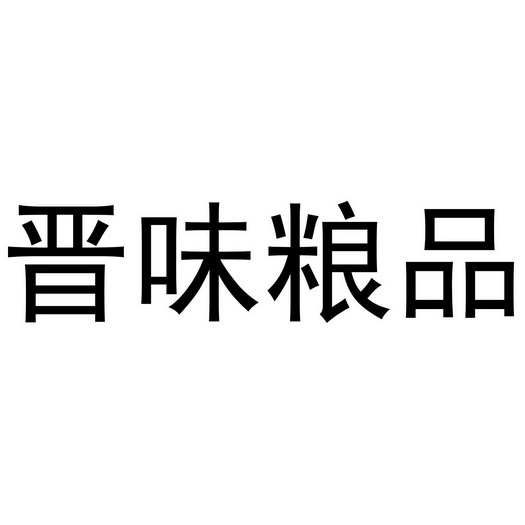 晋味粮品